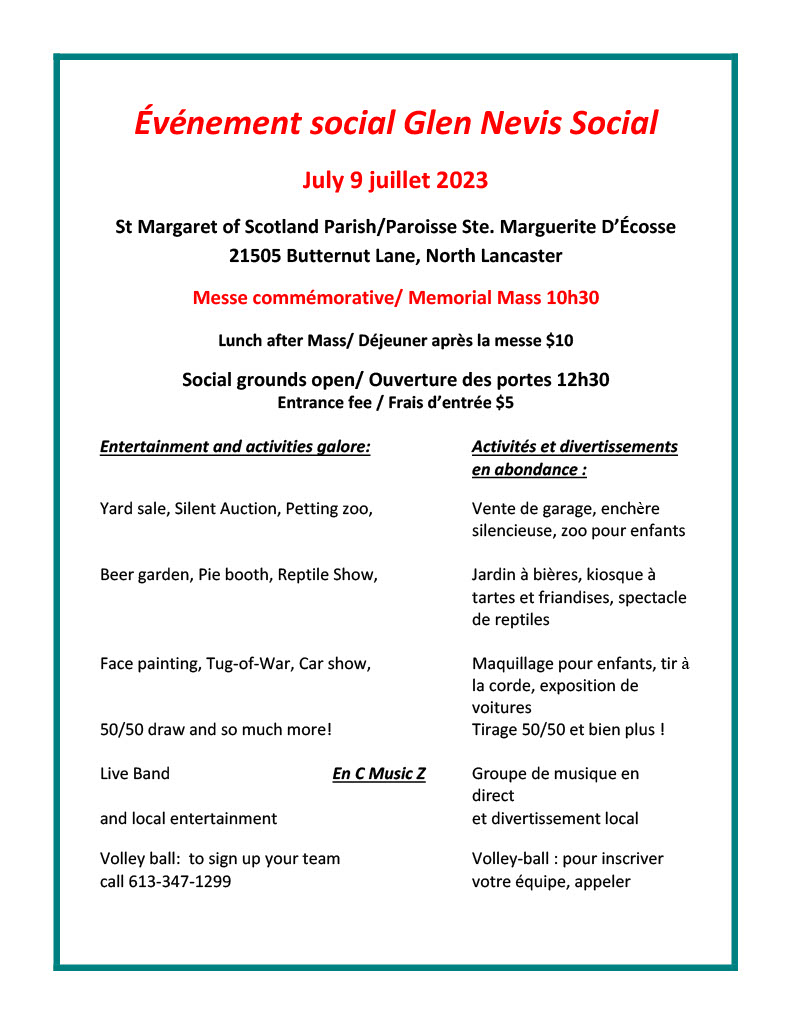 Événement social Glen Nevis Social

July 9 juillet 2023

St Margaret of Scotland Parish/Paroisse Ste. Marguerite D'Écosse
21505 Butternut Lane, North Lancaster

Messe commémorative/ Memorial Mass 10h30

Lunch after Mass/ Déjeuner après la messe $10

Social grounds open/ Ouverture des portes 12h30
Entrance fee / Frais d'entrée $5

Entertainment and activities galore:

Yard sale, Silent Auction, Petting zoo,

Beer garden, Pie booth, Reptile Show,

Face painting, Tug-of-War, Car show,

50/50 draw and so much more!

Live Band En C Music Z

and local entertainment

Volley ball: to sign up your team call 613-347-1299

Activités et divertissements en abondance :

Vente de garage, enchère silencieuse, zoo pour enfants

Jardin à bières, kiosque à tartes et friandises, spectacle de reptiles

Maquillage pour enfants, tir à la corde, exposition de voitures

Tirage 50/50 et bien plus !

Groupe de musique en direct

et divertissement local

Volley-ball : pour inscriver votre équipe, appeler